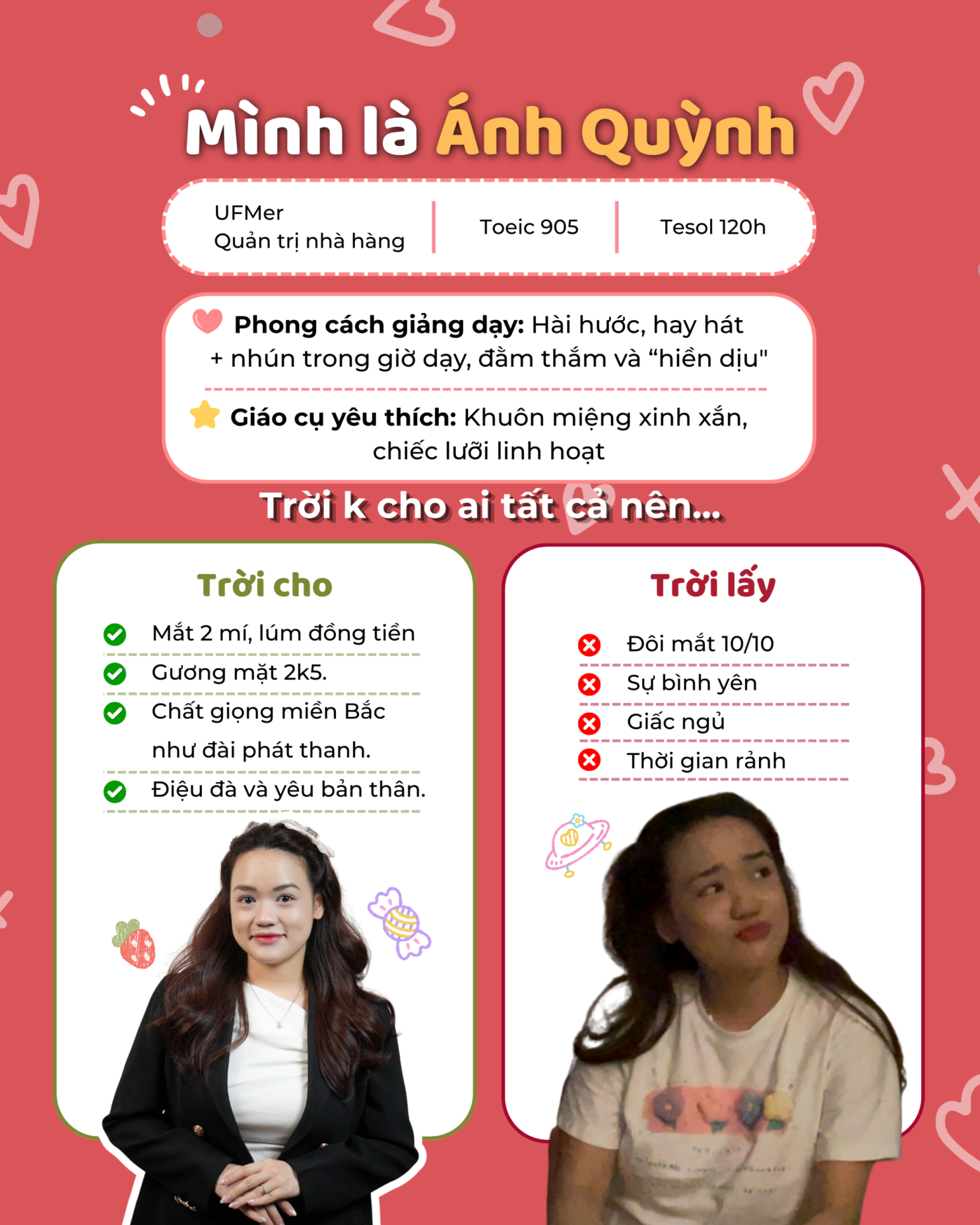 Mình là Ánh Quỳnh

UFMer
Quản trị nhà hàng

Toeic 905

Tesol 120h

Phong cách giảng dạy: Hài hước, hay hát + nhún trong giờ dạy, đằm thắm và “hiền dịu"

Giáo cụ yêu thích: Khuôn miệng xinh xắn, chiếc lưỡi linh hoạt

Trời k cho ai tất cả nên...

Trời cho

Mắt 2 mí, lúm đồng tiền

Gương mặt 2k5.

Chất giọng miền Bắc như đài phát thanh.

Điệu đà và yêu bản thân.

Trời lấy

Đôi mắt 10/10

Sự bình yên

Giấc ngủ

Thời gian rảnh